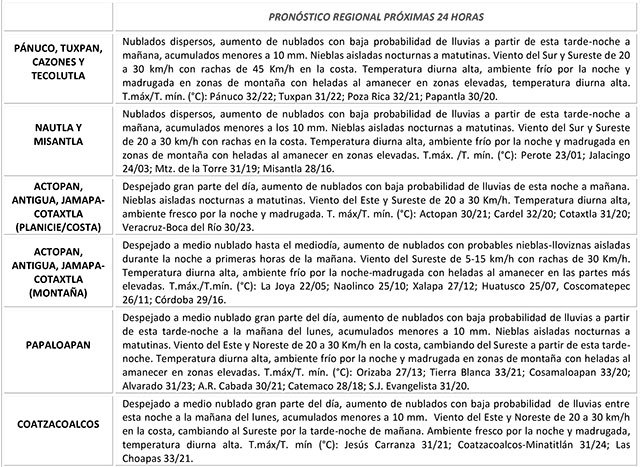 | | PRONÓSTICO REGIONAL PRÓXIMAS 24 HORAS |
|---|---|
| PÁNUCO, TUXPAN, CAZONES Y TECOLUTLA | Nublados dispersos, aumento de nublados con baja probabilidad de lluvias a partir de esta tarde-noche a mañana, acumulados menores a 10 mm. Nieblas aisladas nocturnas a matutinas. Viento del Sur y Sureste de 20 a 30 km/h con rachas de 45 Km/h en la costa. Temperatura diurna alta, ambiente frío por la noche y madrugada en zonas de montaña con heladas al amanecer en zonas elevadas, temperatura diurna alta. T.máx/T. mín. (°C): Pánuco 32/22; Tuxpan 31/22; Poza Rica 32/21; Papantla 30/20. |
| NAUTLA Y MISANTLA | Nublados dispersos, aumento de nublados con baja probabilidad de lluvias a partir de esta tarde-noche a mañana, acumulados menores a los 10 mm. Nieblas aisladas nocturnas a matutinas. Viento del Sur y Sureste de 20 a 30 km/h con rachas en la costa. Temperatura diurna alta, ambiente frío por la noche y madrugada en zonas de montaña con heladas al amanecer en zonas elevadas. T.máx. /T. mín. (°C): Perote 23/01; Jalacingo 24/03; Mtz. de la Torre 31/19; Misantla 28/16. |
| ACTOPAN, ANTIGUA, JAMAPA-COTAXTLA (PLANICIE/COSTA) | Despejado gran parte del día, aumento de nublados con baja probabilidad de lluvias de esta noche a mañana. Nieblas aisladas nocturnas a matutinas. Viento del Este y Sureste de 20 a 30 Km/h. Temperatura diurna alta, ambiente fresco por la noche y madrugada. T. máx/T. mín. (°C): Actopan 30/21; Cardel 32/20; Cotaxtla 31/20; Veracruz-Boca del Río 30/23. |
| ACTOPAN, ANTIGUA, JAMAPA-COTAXTLA (MONTAÑA) | Despejado a medio nublado hasta el mediodía, aumento de nublados con probables nieblas-lloviznas aisladas durante la noche a primeras horas de la mañana. Viento del Sureste de 5-15 km/h con rachas de 30 Km/h. Temperatura diurna alta, ambiente frío por la noche-madrugada con heladas al amanecer en las partes más elevadas. T.máx./T.mín. (°C): La Joya 22/05; Naolinco 25/10; Xalapa 27/12; Huatusco 25/07, Coscomatepec 26/11; Córdoba 29/16. |
| PAPALOAPAN | Despejado a medio nublado gran parte del día, aumento de nublados con baja probabilidad de lluvias a partir de esta tarde-noche a la mañana del lunes, acumulados menores a 10 mm. Nieblas aisladas nocturnas a matutinas. Viento del Este y Noreste de 20 a 30 Km/h en la costa, cambiando del Sureste a partir de esta tarde-noche. Temperatura diurna alta, ambiente frío por la noche y madrugada en zonas de montaña con heladas al amanecer en zonas elevadas. T.máx/T. mín. (°C): Orizaba 27/13; Tierra Blanca 33/21; Cosamaloapan 33/20; Alvarado 31/23; A.R. Cabada 30/21; Catemaco 28/18; S.J. Evangelista 31/20. |
| COATZACOALCOS | Despejado a medio nublado gran parte del día, aumento de nublados con baja probabilidad de lluvias entre esta noche a la mañana del lunes, acumulados menores a 10 mm. Viento del Este y Noreste de 20 a 30 km/h en la costa, cambiando al Sureste por la tarde-noche de mañana. Ambiente fresco por la noche y madrugada, temperatura diurna alta. T.máx/T. mín (°C): Jesús Carranza 31/21; Coatzacoalcos-Minatitlán 31/24; Las Choapas 33/21. |